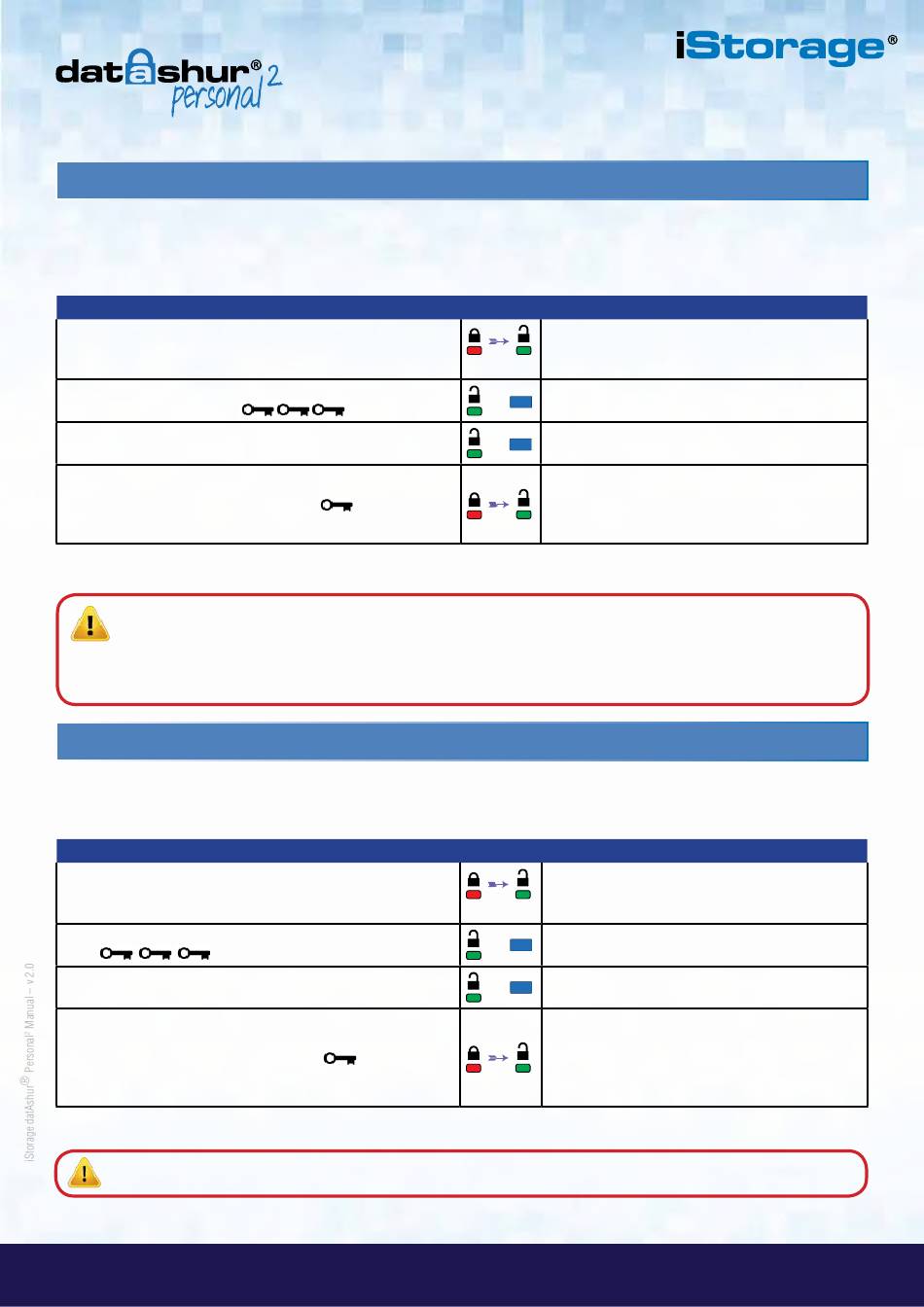 datAshur® personal 2

iStorage®

iStorage datAshur® Personal² Manual – v 2.0